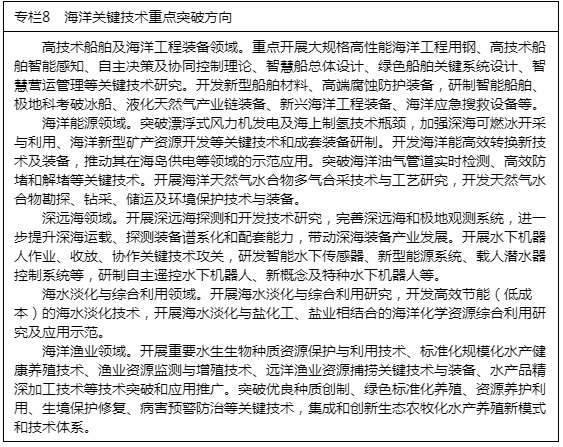 专栏8　海洋关键技术重点突破方向

高技术船舶及海洋工程装备领域。重点开展大规格高性能海洋工程用钢、高技术船舶智能感知、自主决策及协同控制理论、智慧船总体设计、绿色船舶关键系统设计、智慧营运管理等关键技术研究。开发新型船舶材料、高端腐蚀防护装备，研制智能船舶、极地科考破冰船、液化天然气产业链装备、新兴海洋工程装备、海洋应急搜救设备等。

海洋能源领域。突破漂浮式风力机发电及海上制氢技术瓶颈，加强深海可燃冰开采与利用、海洋新型矿产资源开发等关键技术和成套装备研制。开发海洋能高效转换新技术及装备，推动其在海岛供电等领域的示范应用。突破海洋油气管道实时检测、高效防堵和解堵等关键技术。开展海洋天然气水合物多气合采技术与工艺研究，开发天然气水合物勘探、钻采、储运及环境保护技术与装备。

深远海领域。开展深远海探测和开发技术研究，完善深远海和极地观测系统，进一步提升深海运载、探测装备谱系化和配套能力，带动深海装备产业发展。开展水下机器人作业、收放、协作关键技术攻关，研发智能水下传感器、新型能源系统、载人潜水器控制系统等，研制自主遥控水下机器人、新概念及特种水下机器人等。

海水淡化与综合利用领域。开展海水淡化与综合利用研究，开发高效节能（低成本）的海水淡化技术，开展海水淡化与盐化工、盐业相结合的海洋化学资源综合利用研究及应用示范。

海洋渔业领域。开展重要水生生物种质资源保护与利用技术、标准化规模化水产健康养殖技术、渔业资源监测与增殖技术、远洋渔业资源捕捞关键技术与装备、水产品精深加工技术等技术突破和应用推广。突破优良种质创制、绿色标准化养殖、资源养护利用、生境保护修复、病害预警防治等关键技术，集成和创新生态农牧化水产养殖新模式和技术体系。